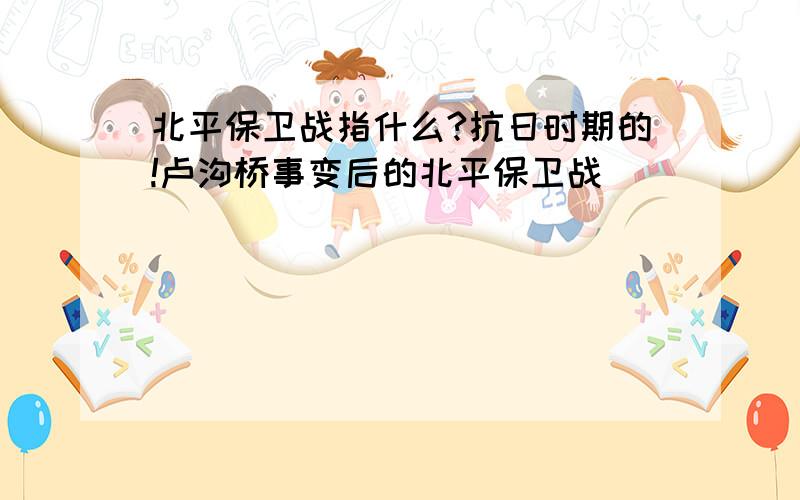 北平保卫战指什么?抗日时期的!卢沟桥事变后的北平保卫战